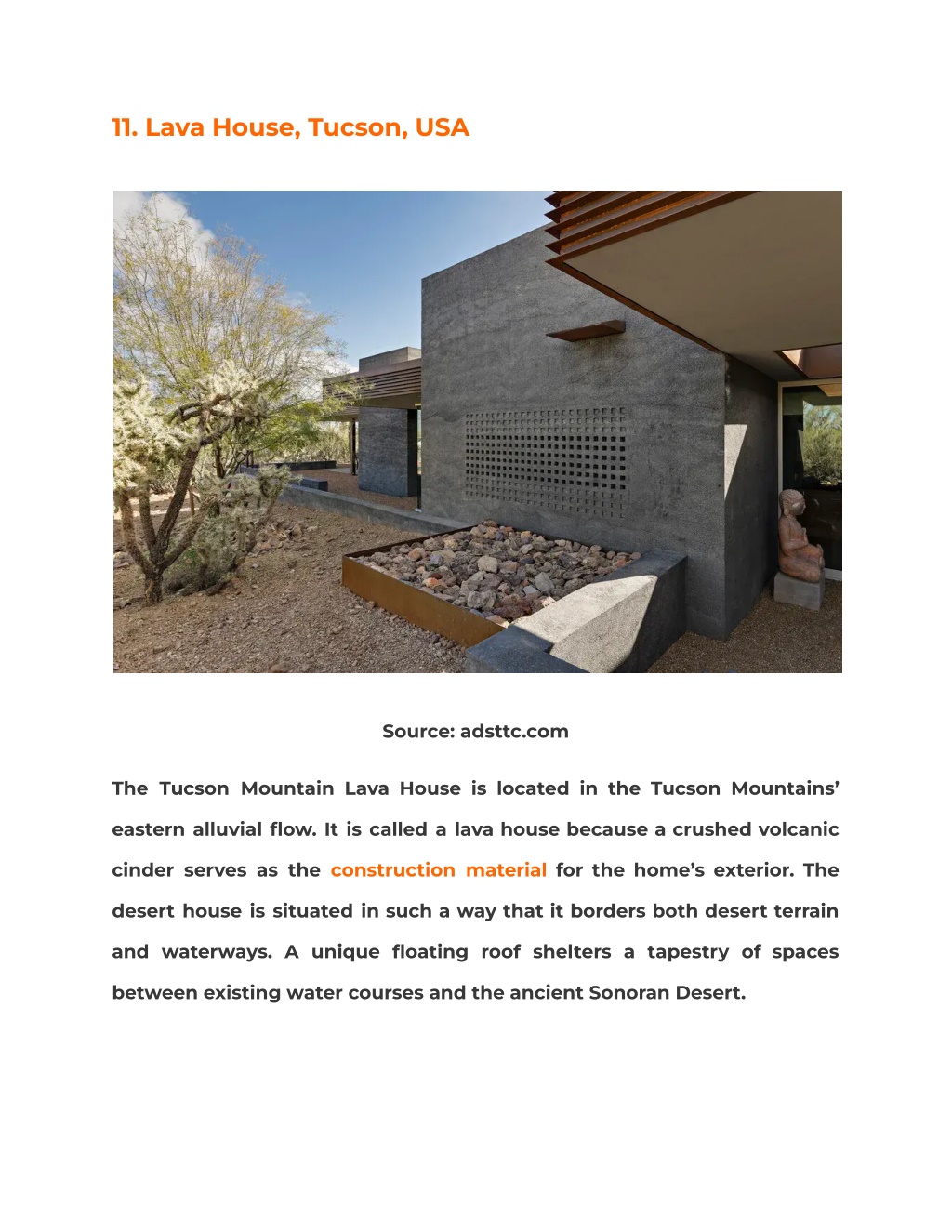 11. Lava House, Tucson, USA

Source: adsttc.com

The Tucson Mountain Lava House is located in the Tucson Mountains' eastern alluvial flow. It is called a lava house because a crushed volcanic cinder serves as the construction material for the home's exterior. The desert house is situated in such a way that it borders both desert terrain and waterways. A unique floating roof shelters a tapestry of spaces between existing water courses and the ancient Sonoran Desert.